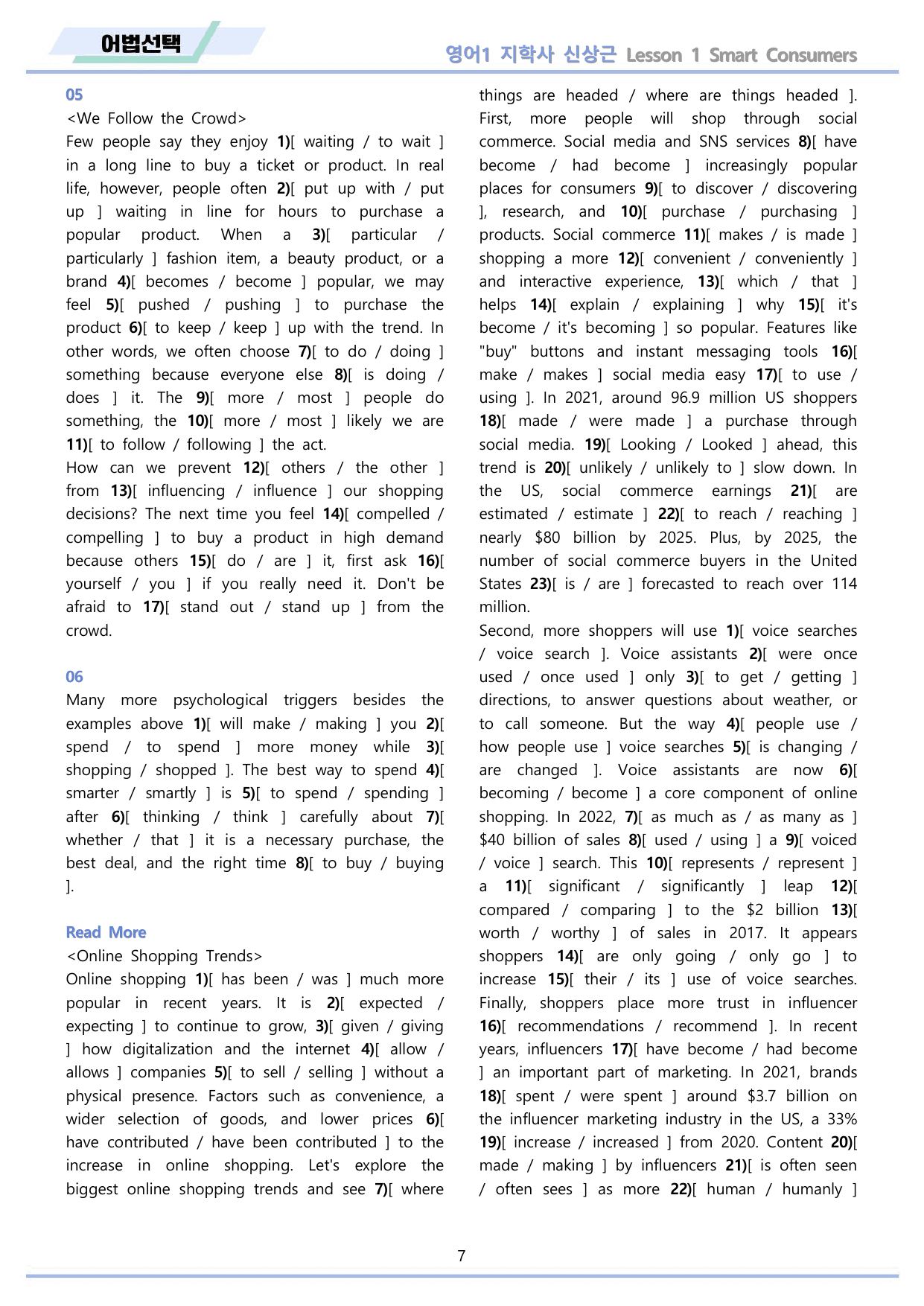 어법선택

영어1 지학사 신상근 Lesson 1 Smart Consumers

05

<We Follow the Crowd>

Few people say they enjoy 1)[ waiting / to wait ] in a long line to buy a ticket or product. In real life, however, people often 2)[ put up with / put up ] waiting in line for hours to purchase a popular product. When a 3)[ particular / particularly ] fashion item, a beauty product, or a brand 4)[ becomes / become ] popular, we may feel 5)[ pushed / pushing ] to purchase the product 6)[ to keep / keep ] up with the trend. In other words, we often choose 7)[ to do / doing ] something because everyone else 8)[ is doing / does ] it. The 9)[ more / most ] people do something, the 10)[ more / most ] likely we are 11)[ to follow / following ] the act.

How can we prevent 12)[ others / the other ] from 13)[ influencing / influence ] our shopping decisions? The next time you feel 14)[ compelled / compelling ] to buy a product in high demand because others 15)[ do / are ] it, first ask 16)[ yourself / you ] if you really need it. Don't be afraid to 17)[ stand out / stand up ] from the crowd.

06

Many more psychological triggers besides the examples above 1)[ will make / making ] you 2)[ spend / to spend ] more money while 3)[ shopping / shopped ]. The best way to spend 4)[ smarter / smartly ] is 5)[ to spend / spending ] after 6)[ thinking / think ] carefully about 7)[ whether / that ] it is a necessary purchase, the best deal, and the right time 8)[ to buy / buying ].

Read More

<Online Shopping Trends>

Online shopping 1)[ has been / was ] much more popular in recent years. It is 2)[ expected / expecting ] to continue to grow, 3)[ given / giving ] how digitalization and the internet 4)[ allow / allows ] companies 5)[ to sell / selling ] without a physical presence. Factors such as convenience, a wider selection of goods, and lower prices 6)[ have contributed / have been contributed ] to the increase in online shopping. Let's explore the biggest online shopping trends and see 7)[ where things are headed / where are things headed ]. First, more people will shop through social commerce. Social media and SNS services 8)[ have become / had become ] increasingly popular places for consumers 9)[ to discover / discovering ], research, and 10)[ purchase / purchasing ] products. Social commerce 11)[ makes / is made ] shopping a more 12)[ convenient / conveniently ] and interactive experience, 13)[ which / that ] helps 14)[ explain / explaining ] why 15)[ it's become / it's becoming ] so popular. Features like "buy" buttons and instant messaging tools 16)[ make / makes ] social media easy 17)[ to use / using ]. In 2021, around 96.9 million US shoppers 18)[ made / were made ] a purchase through social media. 19)[ Looking / Looked ] ahead, this trend is 20)[ unlikely / unlikely to ] slow down. In the US, social commerce earnings 21)[ are estimated / estimate ] 22)[ to reach / reaching ] nearly $80 billion by 2025. Plus, by 2025, the number of social commerce buyers in the United States 23)[ is / are ] forecasted to reach over 114 million.

Second, more shoppers will use 1)[ voice searches / voice search ]. Voice assistants 2)[ were once used / once used ] only 3)[ to get / getting ] directions, to answer questions about weather, or to call someone. But the way 4)[ people use / how people use ] voice searches 5)[ is changing / are changed ]. Voice assistants are now 6)[ becoming / become ] a core component of online shopping. In 2022, 7)[ as much as / as many as ] $40 billion of sales 8)[ used / using ] a 9)[ voiced / voice ] search. This 10)[ represents / represent ] a 11)[ significant / significantly ] leap 12)[ compared / comparing ] to the $2 billion 13)[ worth / worthy ] of sales in 2017. It appears shoppers 14)[ are only going / only go ] to increase 15)[ their / its ] use of voice searches. Finally, shoppers place more trust in influencer 16)[ recommendations / recommend ]. In recent years, influencers 17)[ have become / had become ] an important part of marketing. In 2021, brands 18)[ spent / were spent ] around $3.7 billion on the influencer marketing industry in the US, a 33% 19)[ increase / increased ] from 2020. Content 20)[ made / making ] by influencers 21)[ is often seen / often sees ] as more 22)[ human / humanly ]

7